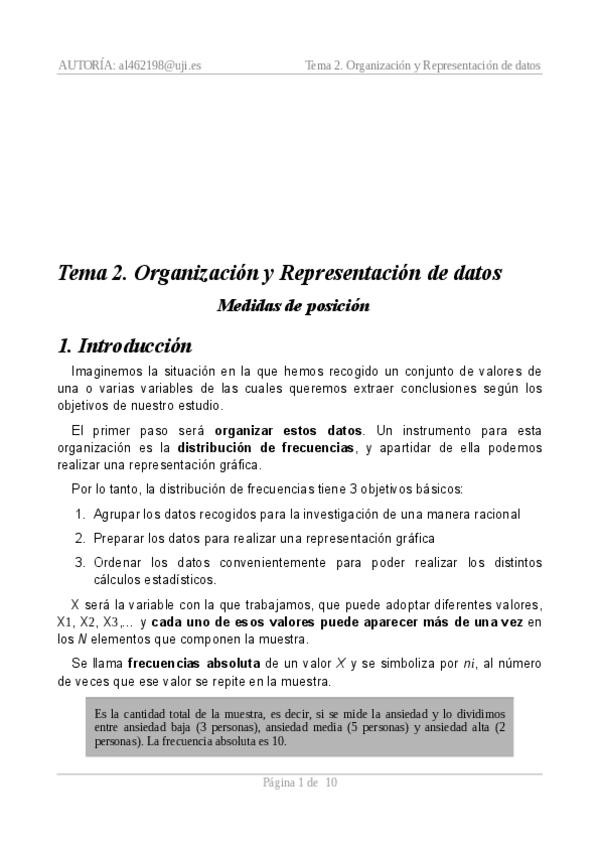 AUTORÍA: al462198@uji.es

Tema 2. Organización y Representación de datos

Tema 2. Organización y Representación de datos

Medidas de posición

1. Introducción

Imaginemos la situación en la que hemos recogido un conjunto de valores de una o varias variables de las cuales queremos extraer conclusiones según los objetivos de nuestro estudio.

El primer paso será organizar estos datos. Un instrumento para esta organización es la distribución de frecuencias, y apartidar de ella podemos realizar una representación gráfica.

Por lo tanto, la distribución de frecuencias tiene 3 objetivos básicos:

1. Agrupar los datos recogidos para la investigación de una manera racional
2. Preparar los datos para realizar una representación gráfica
3. Ordenar los datos convenientemente para poder realizar los distintos cálculos estadísticos.

X será la variable con la que trabajamos, que puede adoptar diferentes valores, X1, X2, X3,... y cada uno de esos valores puede aparecer más de una vez en los N elementos que componen la muestra.

Se llama frecuencias absoluta de un valor X y se simboliza por ni, al número de veces que ese valor se repite en la muestra.

Es la cantidad total de la muestra, es decir, si se mide la ansiedad y lo dividimos entre ansiedad baja (3 personas), ansiedad media (5 personas) y ansiedad alta (2 personas). La frecuencia absoluta es 10.

Página 1 de 10